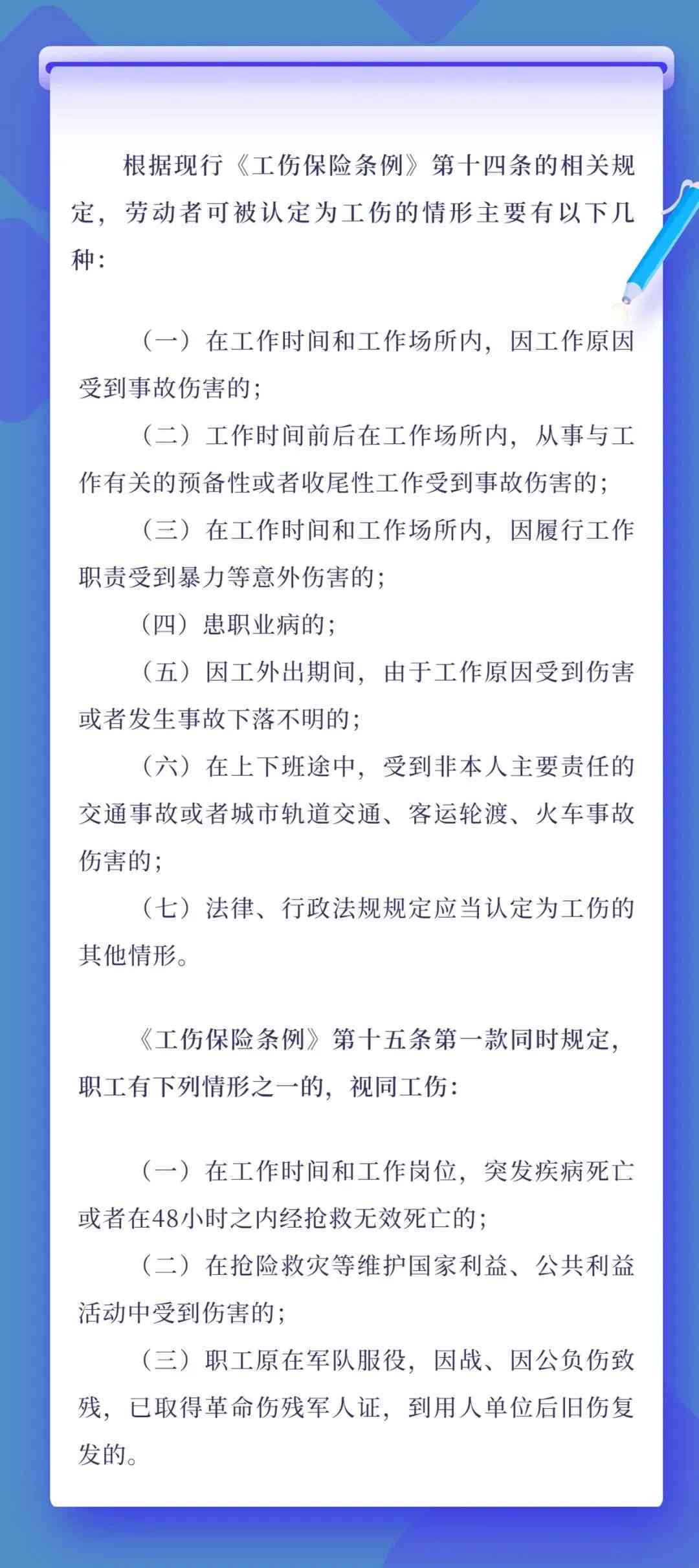 根据现行《工伤保险条例》第十四条的相关规定，劳动者可被认定为工伤的情形主要有以下几种：

（一）在工作时间和工作场所内，因工作原因受到事故伤害的；

（二）工作时间前后在工作场所内，从事与工作有关的预备性或者收尾性工作受到事故伤害的；

（三）在工作时间和工作场所内，因履行工作职责受到暴力等意外伤害的；

（四）患职业病的；

（五）因工外出期间，由于工作原因受到伤害或者发生事故下落不明的；

（六）在上下班途中，受到非本人主要责任的交通事故或者城市轨道交通、客运轮渡、火车事故伤害的；

（七）法律、行政法规规定应当认定为工伤的其他情形。

《工伤保险条例》第十五条第一款同时规定，职工有下列情形之一的，视同工伤：

（一）在工作时间和工作岗位，突发疾病死亡或者在48小时之内经抢救无效死亡的；

（二）在抢险救灾等维护国家利益、公共利益活动中受到伤害的；

（三）职工原在军队服役，因战、因公负伤致残，已取得革命伤残军人证，到用人单位后旧伤复发的。